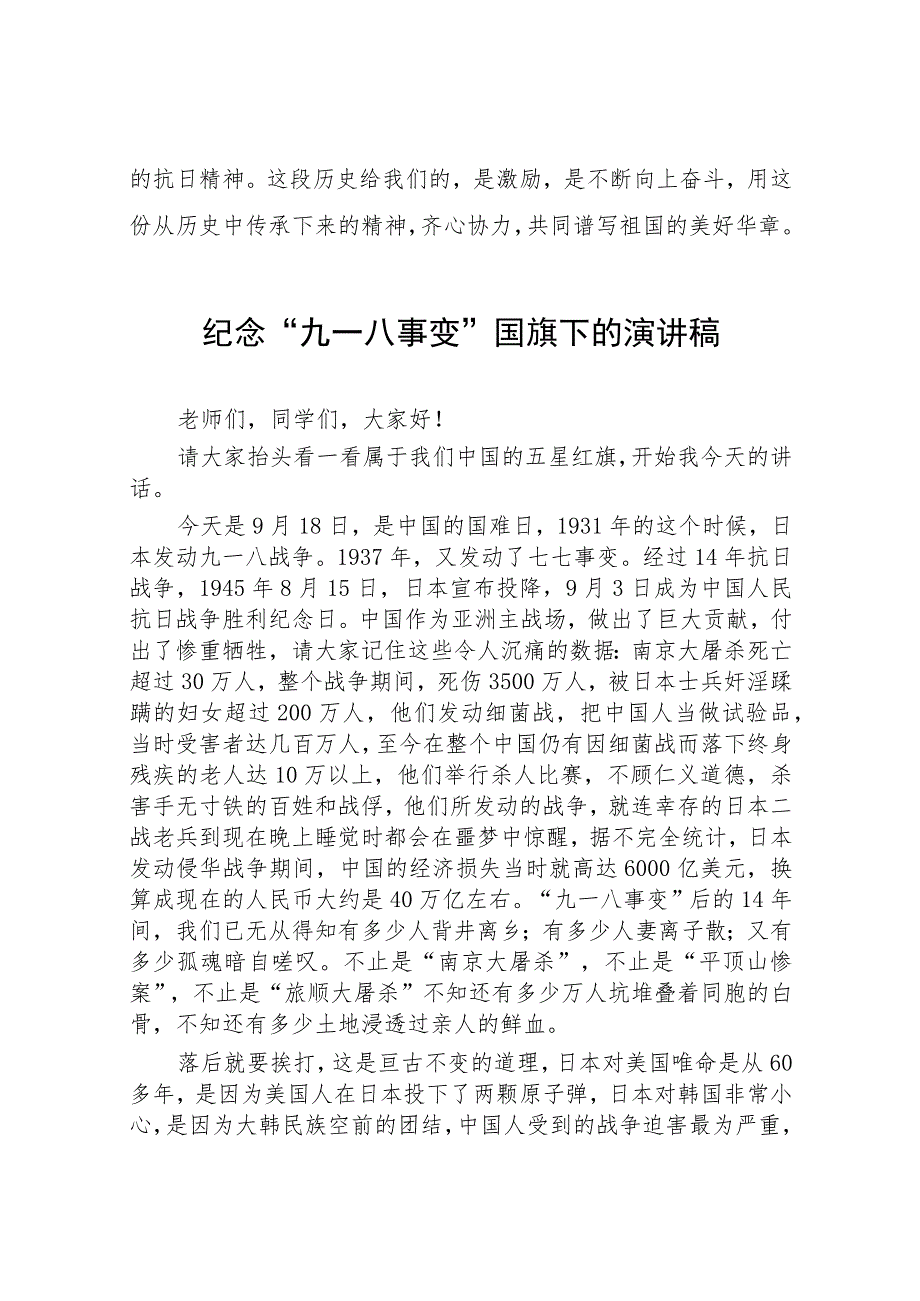 的抗日精神。这段历史给我们的，是激励，是不断向上奋斗，用这份从历史中传承下来的精神，齐心协力，共同谱写祖国的美好华章。

纪念“九一八事变”国旗下的演讲稿

老师们，同学们，大家好！

请大家抬头看一看属于我们中国的五星红旗，开始我今天的讲话。

今天是9月18日，是中国的国难日，1931年的这个时候，日本发动九一八战争。1937年，又发动了七七事变。经过14年抗日战争，1945年8月15日，日本宣布投降，9月3日成为中国人民抗日战争胜利纪念日。中国作为亚洲主战场，做出了巨大贡献，付出了惨重牺牲，请大家记住这些令人沉痛的数据：南京大屠杀死亡超过30万人，整个战争期间，死伤3500万人，被日本士兵奸淫蹂躏的妇女超过200万人，他们发动细菌战，把中国人当做试验品，当时受害者达几百万人，至今在整个中国仍有因细菌战而落下终身残疾的老人达10万以上，他们举行杀人比赛，不顾仁义道德，杀害手无寸铁的百姓和战俘，他们所发动的战争，就连幸存的日本二战老兵到现在晚上睡觉时都会在噩梦中惊醒，据不完全统计，日本发动侵华战争期间，中国的经济损失当时就高达6000亿美元，换算成现在的人民币大约是40万亿左右。“九一八事变”后的14年间，我们已无从得知有多少人背井离乡；有多少人妻离子散；又有多少孤魂暗自嗟叹。不止是“南京大屠杀”，不止是“平顶山惨案”，不止是“旅顺大屠杀”不知还有多少万人坑堆叠着同胞的白骨，不知还有多少土地浸透过亲人的鲜血。

落后就要挨打，这是亘古不变的道理，日本对美国唯命是从60多年，是因为美国人在日本投下了两颗原子弹，日本对韩国非常小心，是因为大韩民族空前的团结，中国人受到的战争迫害最为严重，